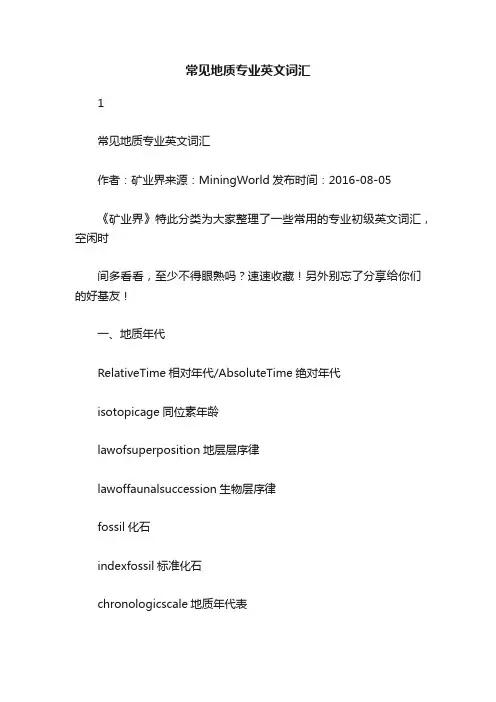 常见地质专业英文词汇

1

常见地质专业英文词汇

作者：矿业界来源：MiningWorld 发布时间：2016-08-05

《矿业界》特此分类为大家整理了一些常用的专业初级英文词汇，空闲时

间多看看，至少不得眼熟吗？速速收藏！另外别忘了分享给你们的好基友！

一、地质年代

RelativeTime 相对年代/AbsoluteTime 绝对年代

isotopicage 同位素年龄

lawofsuperposition 地层层序律

lawoffaunalsuccession 生物层序律

fossil 化石

indexfossil 标准化石

chronologicscale 地质年代表